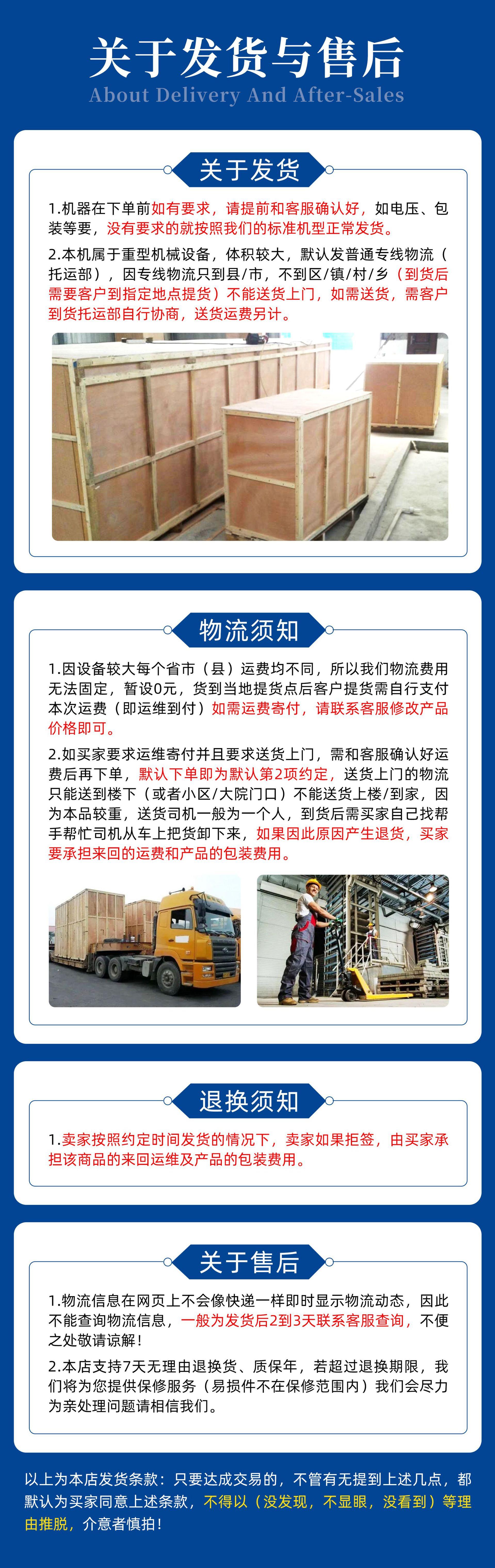 关于发货与售后
About Delivery And After-Sales

关于发货

1.机器在下单前如有要求，请提前和客服确认好，如电压、包装等要，没有要求的就按照我们的标准机型正常发货。

2.本机属于重型机械设备，体积较大，默认发普通专线物流（托运部），因专线物流只到县/市，不到区/镇/村/乡（到货后需要客户到指定地点提货）不能送货上门，如需送货，需客户到货托运部自行协商，送货运费另计。

物流须知

1.因设备较大每个省市（县）运费均不同，所以我们物流费用无法固定，暂设0元，货到当地提货点后客户提货需自行支付本次运费（即运维到付）如需运费寄付，请联系客服修改产品价格即可。

2.如买家要求运维寄付并且要求送货上门，需和客服确认好运费后再下单，默认下单即为默认第2项约定，送货上门的物流只能送到楼下（或者小区/大院门口）不能送货上楼/到家，因为本品较重，送货司机一般为一个人，到货后需买家自己找帮手帮忙司机从车上把货卸下来，如果因此原因产生退货，买家要承担来回的运费和产品的包装费用。

退换须知

1.卖家按照约定时间发货的情况下，卖家如果拒签，由买家承担该商品的来回运维及产品的包装费用。

关于售后

1.物流信息在网页上不会像快递一样即时显示物流动态，因此不能查询物流信息，一般为发货后2到3天联系客服查询，不便之处敬请谅解！

2.本店支持7天无理由退换货、质保年，若超过退换期限，我们将为您提供保修服务（易损件不在保修范围内）我们会尽力为亲处理问题请相信我们。

以上为本店发货条款：只要达成交易的，不管有无提到上述几点，都默认为买家同意上述条款，不得以（没发现，不显眼，没看到）等理由推脱，介意者慎拍！